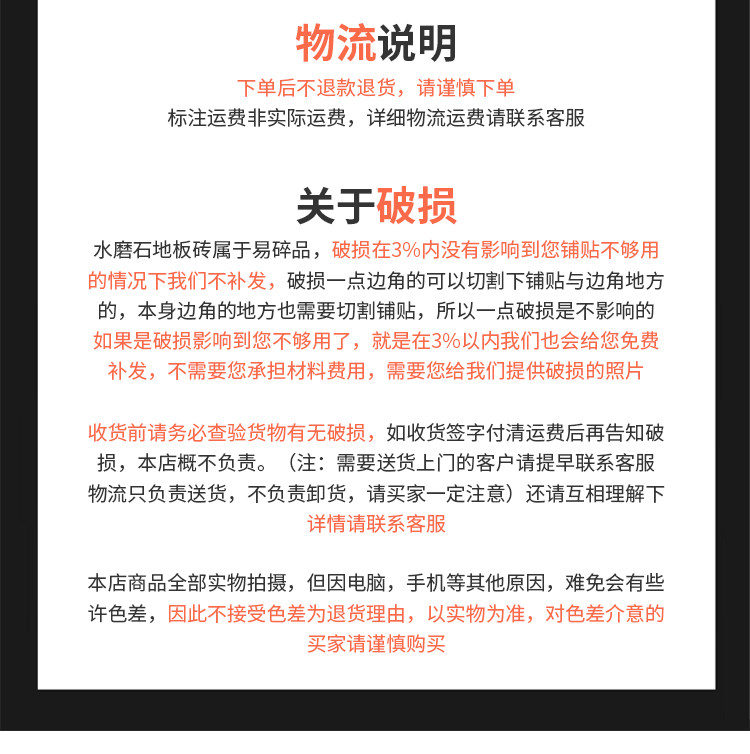 物流说明

下单后不退款退货，请谨慎下单

标注运费非实际运费，详细物流运费请联系客服

关于破损

水磨石地板砖属于易碎品，破损在3%内没有影响到您铺贴不够用的情况下我们不补发，破损一点边角的可以切割下铺贴与边角地方的，本身边角的地方也需要切割铺贴，所以一点破损是不影响的如果是破损影响到您不够用了，就是在3%以内我们也会给您免费补发，不需要您承担材料费用，需要您给我们提供破损的照片

收货前请务必查验货物有无破损，如收货签字付清运费后再告知破损，本店概不负责。（注：需要送货上门的客户请提早联系客服物流只负责送货，不负责卸货，请买家一定注意）还请互相理解下详情请联系客服

本店商品全部实物拍摄，但因电脑，手机等其他原因，难免会有些许色差，因此不接受色差为退货理由，以实物为准，对色差介意的买家请谨慎购买